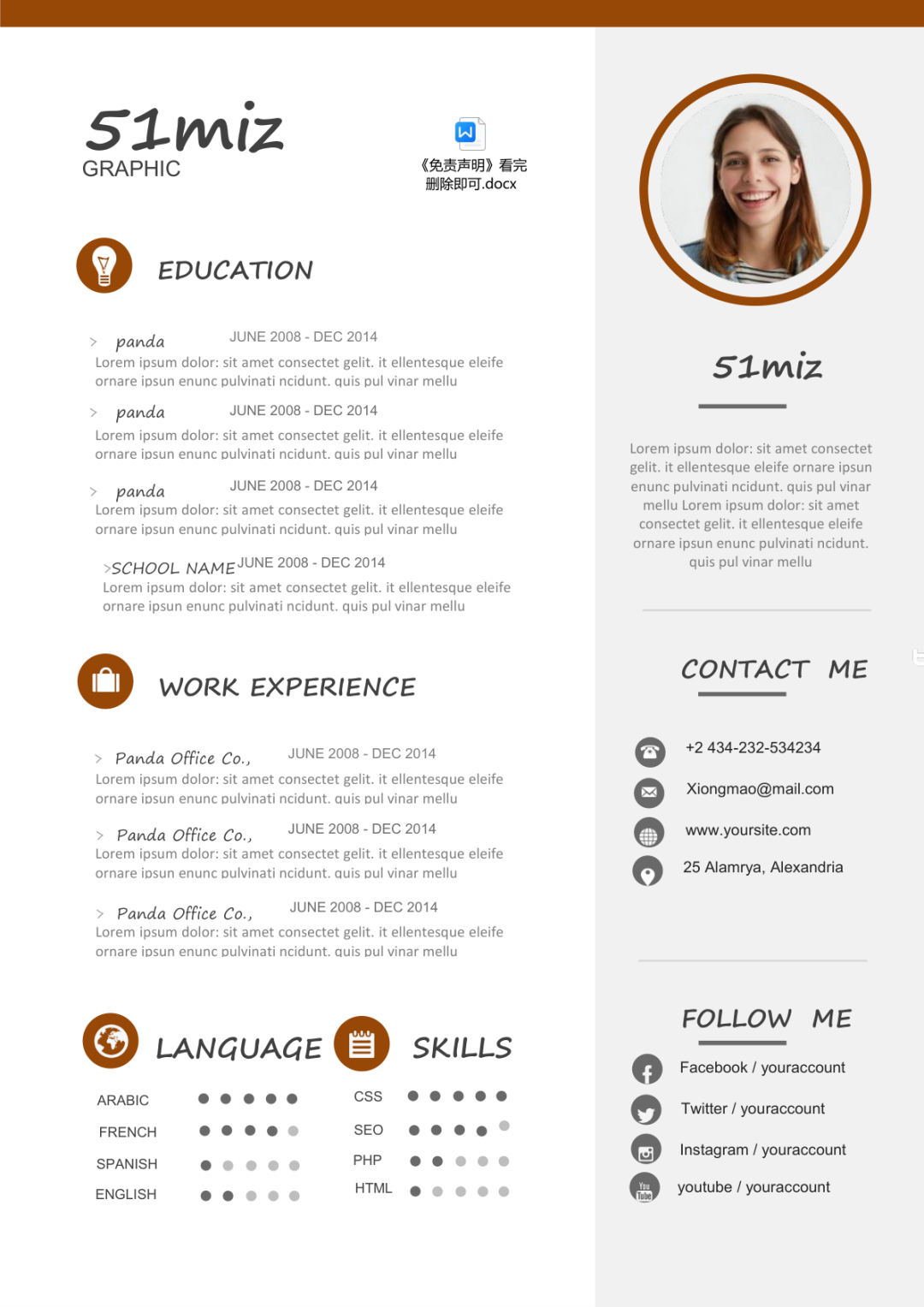 51miz
GRAPHIC

《免责声明》看完删除即可.docx

EDUCATION

> panda JUNE 2008 - DEC 2014
Lorem ipsum dolor: sit amet consectet gelit. it ellentesque eleife ornare ipsun enunc pulvinati ncidunt. quis pul vinar mellu

> panda JUNE 2008 - DEC 2014
Lorem ipsum dolor: sit amet consectet gelit. it ellentesque eleife ornare ipsun enunc pulvinati ncidunt. quis pul vinar mellu

> panda JUNE 2008 - DEC 2014
Lorem ipsum dolor: sit amet consectet gelit. it ellentesque eleife ornare ipsun enunc pulvinati ncidunt. quis pul vinar mellu

>SCHOOL NAME JUNE 2008 - DEC 2014
Lorem ipsum dolor: sit amet consectet gelit. it ellentesque eleife ornare ipsun enunc pulvinati ncidunt. quis pul vinar mellu

WORK EXPERIENCE

> Panda Office Co., JUNE 2008 - DEC 2014
Lorem ipsum dolor: sit amet consectet gelit. it ellentesque eleife ornare ipsun enunc pulvinati ncidunt. quis pul vinar mellu

> Panda Office Co., JUNE 2008 - DEC 2014
Lorem ipsum dolor: sit amet consectet gelit. it ellentesque eleife ornare ipsun enunc pulvinati ncidunt. quis pul vinar mellu

> Panda Office Co., JUNE 2008 - DEC 2014
Lorem ipsum dolor: sit amet consectet gelit. it ellentesque eleife ornare ipsun enunc pulvinati ncidunt. quis pul vinar mellu

LANGUAGE

ARABIC
FRENCH
SPANISH
ENGLISH

SKILLS

CSS
SEO
PHP
HTML

51miz

Lorem ipsum dolor: sit amet consectet gelit. it ellentesque eleife ornare ipsun enunc pulvinati ncidunt. quis pul vinar mellu Lorem ipsum dolor: sit amet consectet gelit. it ellentesque eleife ornare ipsun enunc pulvinati ncidunt. quis pul vinar mellu

CONTACT ME

+2 434-232-534234
Xiongmao@mail.com
www.yoursite.com
25 Alamrya, Alexandria

FOLLOW ME

Facebook / youraccount
Twitter / youraccount
Instagram / youraccount
youtube / youraccount